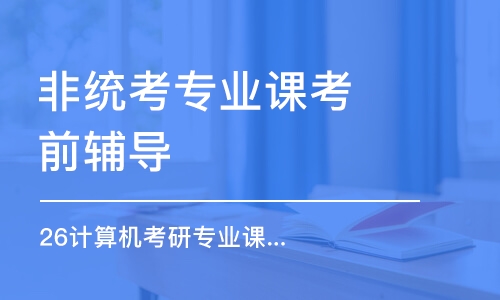 非统考专业课考前辅导

26计算机考研专业课...